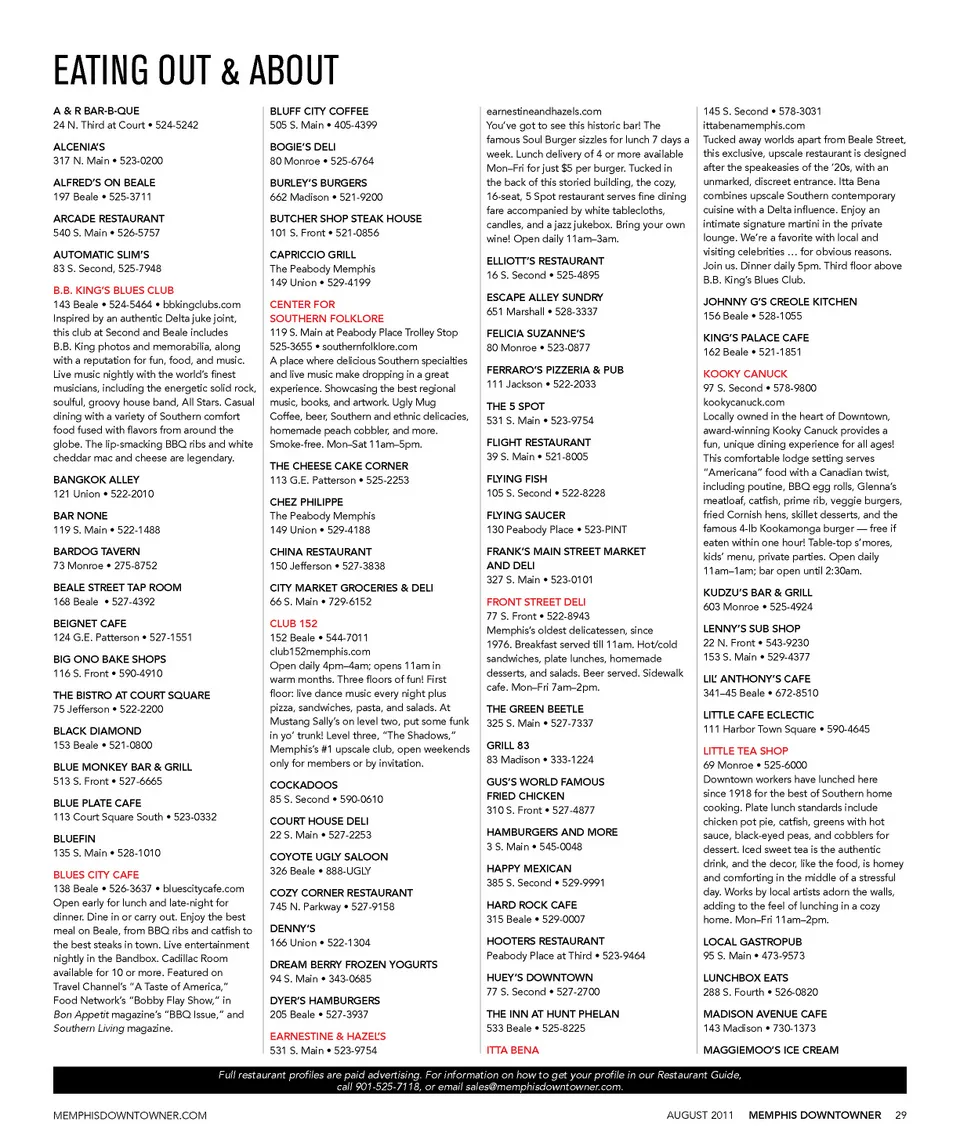 EATING OUT & ABOUT

A & R BAR-B-QUE
24 N. Third at Court • 524-5242

ALCENIA'S
317 N. Main • 523-0200

ALFRED'S ON BEALE
197 Beale • 525-3711

ARCADE RESTAURANT
540 S. Main • 526-5757

AUTOMATIC SLIM'S
83 S. Second, 525-7948

B.B. KING'S BLUES CLUB
143 Beale • 524-5464 • bbkingclubs.com
Inspired by an authentic Delta juke joint, this club at Second and Beale includes B.B. King photos and memorabilia, along with a reputation for fun, food, and music. Live music nightly with the world's finest musicians, including the energetic solid rock, soulful, groovy house band, All Stars. Casual dining with a variety of Southern comfort food fused with flavors from around the globe. The lip-smacking BBQ ribs and white cheddar mac and cheese are legendary.

BANGKOK ALLEY
121 Union • 522-2010

BAR NONE
119 S. Main • 522-1488

BARDOG TAVERN
73 Monroe • 275-8752

BEALE STREET TAP ROOM
168 Beale • 527-4392

BEIGNET CAFE
124 G.E. Patterson • 527-1551

BIG ONO BAKE SHOPS
116 S. Front • 590-4910

THE BISTRO AT COURT SQUARE
75 Jefferson • 522-2200

BLACK DIAMOND
153 Beale • 521-0800

BLUE MONKEY BAR & GRILL
513 S. Front • 527-6665

BLUE PLATE CAFE
113 Court Square South • 523-0332

BLUEFIN
135 S. Main • 528-1010

BLUES CITY CAFE
138 Beale • 526-3637 • bluescitycafe.com
Open early for lunch and late-night for dinner. Dine in or carry out. Enjoy the best meal on Beale, from BBQ ribs and catfish to the best steaks in town. Live entertainment nightly in the Bandbox. Cadillac Room available for 10 or more. Featured on Travel Channel's "A Taste of America," Food Network's "Bobby Flay Show," in Bon Appetit magazine's "BBQ Issue," and Southern Living magazine.

BLUFF CITY COFFEE
505 S. Main • 405-4399

BOGIE'S DELI
80 Monroe • 525-6764

BURLEY'S BURGERS
662 Madison • 521-9200

BUTCHER SHOP STEAK HOUSE
101 S. Front • 521-0856

CAPRICCIO GRILL
The Peabody Memphis
149 Union • 529-4199

CENTER FOR SOUTHERN FOLKLORE
119 S. Main at Peabody Place Trolley Stop
525-3655 • southernfolklore.com
A place where delicious Southern specialties and live music make dropping in a great experience. Showcasing the best regional music, books, and artwork. Ugly Mug Coffee, beer, Southern and ethnic delicacies, homemade peach cobbler, and more. Smoke-free. Mon–Sat 11am–5pm.

THE CHEESE CAKE CORNER
113 G.E. Patterson • 525-2253

CHEZ PHILIPPE
The Peabody Memphis
149 Union • 529-4188

CHINA RESTAURANT
150 Jefferson • 527-3838

CITY MARKET GROCERIES & DELI
66 S. Main • 729-6152

CLUB 152
152 Beale • 544-7011
club152memphis.com
Open daily 4pm–4am; opens 11am in warm months. Three floors of fun! First floor: live dance music every night plus pizza, sandwiches, pasta, and salads. At Mustang Sally's on level two, put some funk in yo' trunk! Level three, "The Shadows," Memphis's #1 upscale club, open weekends only for members or by invitation.

COCKADOOS
85 S. Second • 590-0610

COURT HOUSE DELI
22 S. Main • 527-2253

COYOTE UGLY SALOON
326 Beale • 888-UGLY

COZY CORNER RESTAURANT
745 N. Parkway • 527-9158

DENNY'S
166 Union • 522-1304

DREAM BERRY FROZEN YOGURTS
94 S. Main • 343-0685

DYER'S HAMBURGERS
205 Beale • 527-3937

EARNESTINE & HAZEL'S
531 S. Main • 523-9754
earnestineandhazels.com
You've got to see this historic bar! The famous Soul Burger sizzles for lunch 7 days a week. Lunch delivery of 4 or more available Mon–Fri for just $5 per burger. Tucked in the back of this storied building, the cozy, 16-seat, 5 Spot restaurant serves fine dining fare accompanied by white tablecloths, candles, and a jazz jukebox. Bring your own wine! Open daily 11am–3am.

ELLIOTT'S RESTAURANT
16 S. Second • 525-4895

ESCAPE ALLEY SUNDRY
651 Marshall • 528-3337

FELICIA SUZANNE'S
80 Monroe • 523-0877

FERRARO'S PIZZERIA & PUB
111 Jackson • 522-2033

THE 5 SPOT
531 S. Main • 523-9754

FLIGHT RESTAURANT
39 S. Main • 521-8005

FLYING FISH
105 S. Second • 522-8228

FLYING SAUCER
130 Peabody Place • 523-PINT

FRANK'S MAIN STREET MARKET AND DELI
327 S. Main • 523-0101

FRONT STREET DELI
77 S. Front • 522-8943
Memphis's oldest delicatessen, since 1976. Breakfast served till 11am. Hot/cold sandwiches, plate lunches, homemade desserts, and salads. Beer served. Sidewalk cafe. Mon–Fri 7am–2pm.

THE GREEN BEETLE
325 S. Main • 527-7337

GRILL 83
83 Madison • 333-1224

GUS'S WORLD FAMOUS FRIED CHICKEN
310 S. Front • 527-4877

HAMBURGERS AND MORE
3 S. Main • 545-0048

HAPPY MEXICAN
385 S. Second • 529-9991

HARD ROCK CAFE
315 Beale • 529-0007

HOOTERS RESTAURANT
Peabody Place at Third • 523-9464

HUEY'S DOWNTOWN
77 S. Second • 527-2700

THE INN AT HUNT PHELAN
533 Beale • 525-8225

ITTA BENA
145 S. Second • 578-3031
ittabenamemphis.com
Tucked away worlds apart from Beale Street, this exclusive, upscale restaurant is designed after the speakeasies of the '20s, with an unmarked, discreet entrance. Itta Bena combines upscale Southern contemporary cuisine with a Delta influence. Enjoy an intimate signature martini in the private lounge. We're a favorite with local and visiting celebrities … for obvious reasons. Join us. Dinner daily 5pm. Third floor above B.B. King's Blues Club.

JOHNNY G'S CREOLE KITCHEN
156 Beale • 528-1055

KING'S PALACE CAFE
162 Beale • 521-1851

KOOKY CANUCK
97 S. Second • 578-9800
kookycanuck.com
Locally owned in the heart of Downtown, award-winning Kooky Canuck provides a fun, unique dining experience for all ages! This comfortable lodge setting serves "Americana" food with a Canadian twist, including poutine, BBQ egg rolls, Glenna's meatloaf, catfish, prime rib, veggie burgers, fried Cornish hens, skillet desserts, and the famous 4-lb Kookamonga burger — free if eaten within one hour! Table-top s'mores, kids' menu, private parties. Open daily 11am–1am; bar open until 2:30am.

KUDZU'S BAR & GRILL
603 Monroe • 525-4924

LENNY'S SUB SHOP
22 N. Front • 543-9230
153 S. Main • 529-4377

LIL' ANTHONY'S CAFE
341–45 Beale • 672-8510

LITTLE CAFE ECLECTIC
111 Harbor Town Square • 590-4645

LITTLE TEA SHOP
69 Monroe • 525-6000
Downtown workers have lunched here since 1918 for the best of Southern home cooking. Plate lunch standards include chicken pot pie, catfish, greens with hot sauce, black-eyed peas, and cobblers for dessert. Iced sweet tea is the authentic drink, and the decor, like the food, is homey and comforting in the middle of a stressful day. Works by local artists adorn the walls, adding to the feel of lunching in a cozy home. Mon–Fri 11am–2pm.

LOCAL GASTROPUB
95 S. Main • 473-9573

LUNCHBOX EATS
288 S. Fourth • 526-0820

MADISON AVENUE CAFE
143 Madison • 730-1373

MAGGIEMOO'S ICE CREAM

Full restaurant profiles are paid advertising. For information on how to get your profile in our Restaurant Guide, call 901-525-7118, or email sales@memphisdowntowner.com.

MEMPHISDOWNTOWNER.COM

AUGUST 2011 MEMPHIS DOWNTOWNER 29